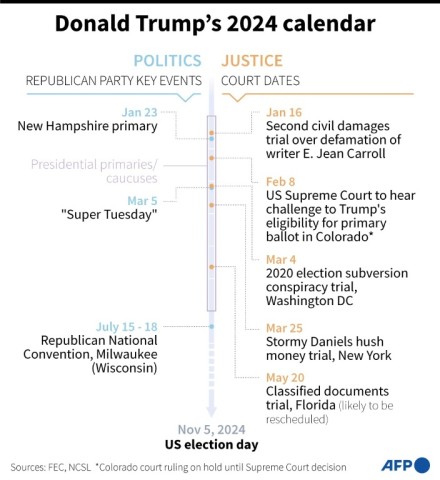 Donald Trump's 2024 calendar

POLITICS
REPUBLICAN PARTY KEY EVENTS

Jan 23
New Hampshire primary

Presidential primaries/ caucuses

Mar 5
"Super Tuesday"

July 15 - 18
Republican National Convention, Milwaukee (Wisconsin)

JUSTICE
COURT DATES

Jan 16
Second civil damages trial over defamation of writer E. Jean Carroll

Feb 8
US Supreme Court to hear challenge to Trump's eligibility for primary ballot in Colorado*

Mar 4
2020 election subversion conspiracy trial, Washington DC

Mar 25
Stormy Daniels hush money trial, New York

May 20
Classified documents trial, Florida (likely to be rescheduled)

Nov 5, 2024
US election day

Sources: FEC, NCSL *Colorado court ruling on hold until Supreme Court decision

AFP